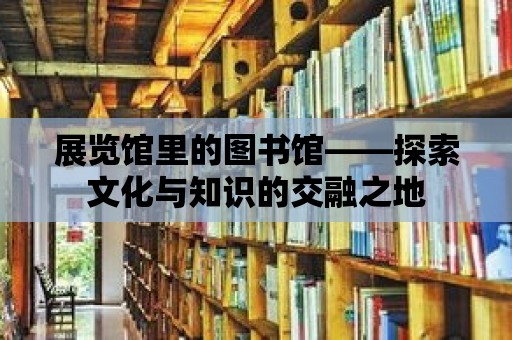 展览馆里的图书馆——探索文化与知识的交融之地